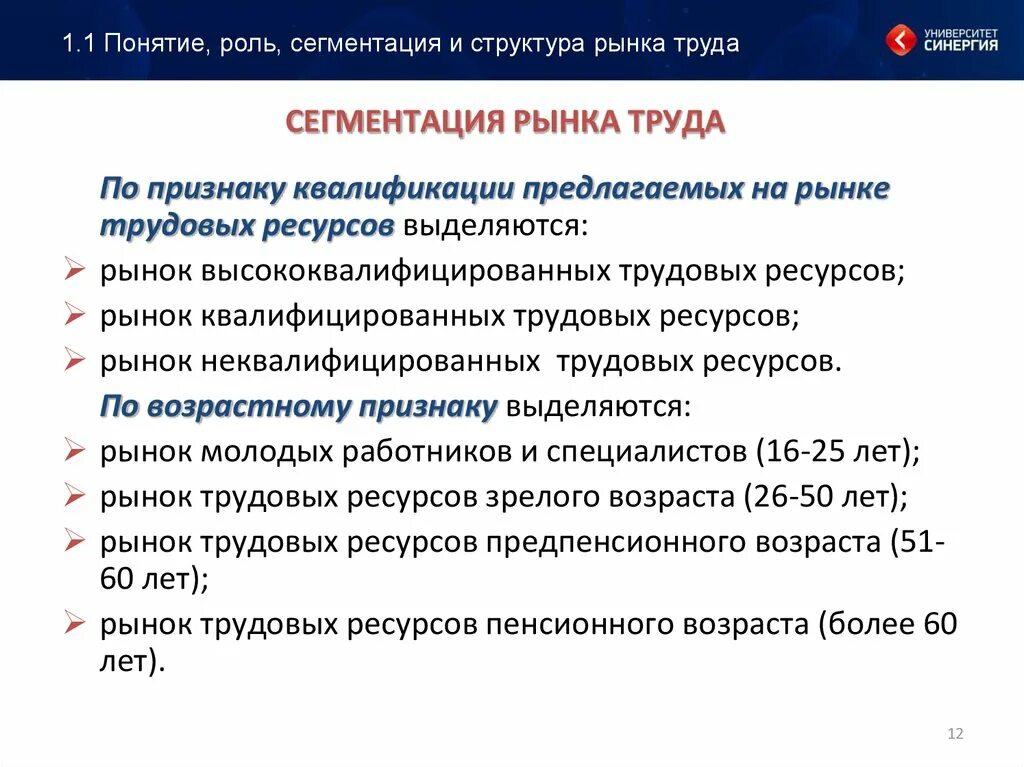 1.1 Понятие, роль, сегментация и структура рынка труда

УНИВЕРСИТЕТ СИНЕРГИЯ

СЕГМЕНТАЦИЯ РЫНКА ТРУДА

По признаку квалификации предлагаемых на рынке трудовых ресурсов выделяются:

➢ рынок высококвалифицированных трудовых ресурсов;
➢ рынок квалифицированных трудовых ресурсов;
➢ рынок неквалифицированных трудовых ресурсов.

По возрастному признаку выделяются:

➢ рынок молодых работников и специалистов (16-25 лет);
➢ рынок трудовых ресурсов зрелого возраста (26-50 лет);
➢ рынок трудовых ресурсов предпенсионного возраста (51-60 лет);
➢ рынок трудовых ресурсов пенсионного возраста (более 60 лет).

12